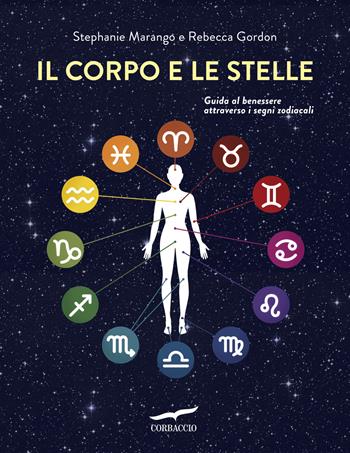 Stephanie Marango e Rebecca Gordon

IL CORPO E LE STELLE

Guida al benessere attraverso i segni zodiacali

♈ ♉ ♊ ♋ ♌ ♍ ♎ ♏ ♐ ♑ ♒ ♓

CORBACCIO